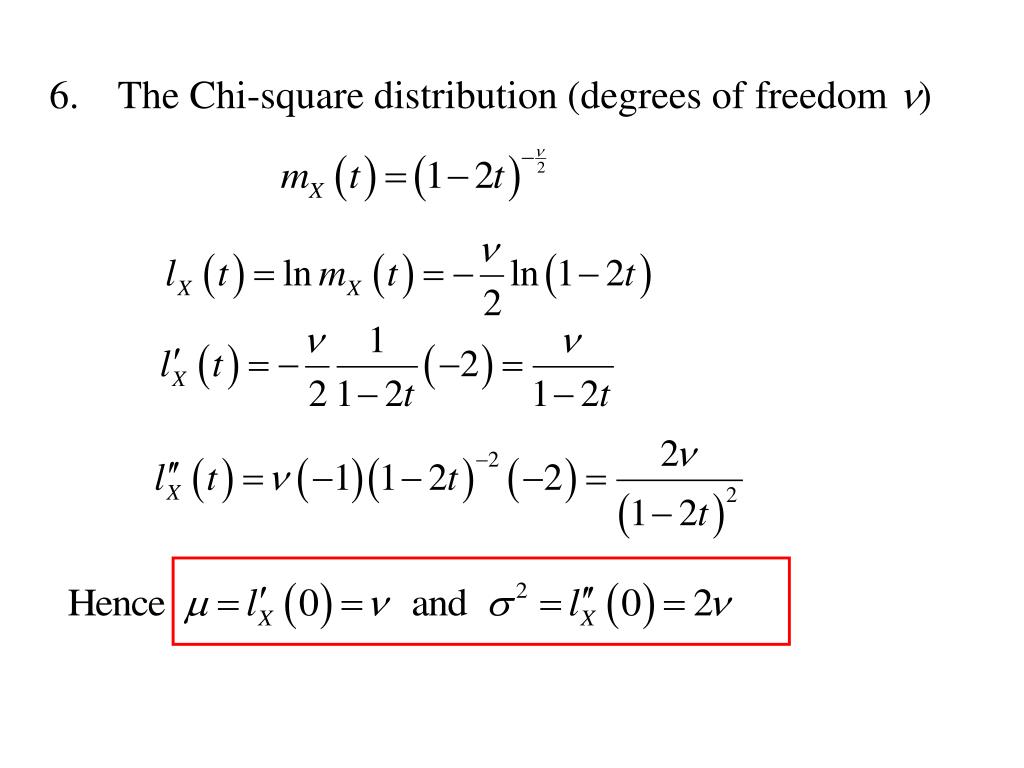 6. The Chi-square distribution (degrees of freedom $\nu$)

$m_X(t) = (1-2t)^{-\frac{\nu}{2}}$

$l_X(t) = \ln m_X(t) = -\frac{\nu}{2}\ln(1-2t)$

$l'_X(t) = -\frac{\nu}{2}\frac{1}{1-2t}(-2) = \frac{\nu}{1-2t}$

$l''_X(t) = \nu(-1)(1-2t)^{-2}(-2) = \frac{2\nu}{(1-2t)^2}$

Hence $\mu = l'_X(0) = \nu$ and $\sigma^2 = l''_X(0) = 2\nu$